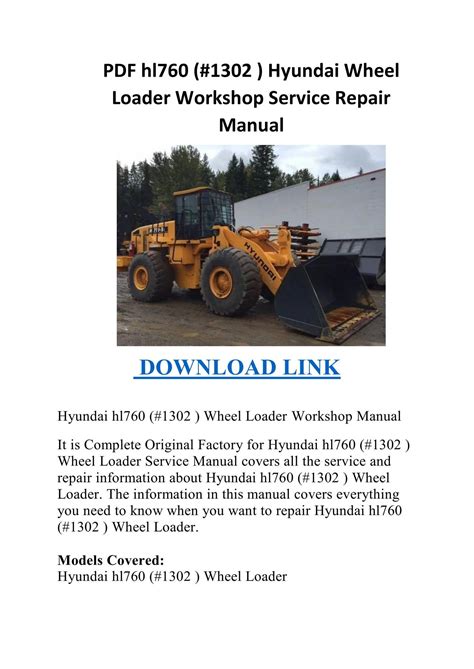 PDF hl760 (#1302 ) Hyundai Wheel Loader Workshop Service Repair Manual

HYUNDAI

DOWNLOAD LINK

Hyundai hl760 (#1302 ) Wheel Loader Workshop Manual

It is Complete Original Factory for Hyundai hl760 (#1302 ) Wheel Loader Service Manual covers all the service and repair information about Hyundai hl760 (#1302 ) Wheel Loader. The information in this manual covers everything you need to know when you want to repair Hyundai hl760 (#1302 ) Wheel Loader.

Models Covered:
Hyundai hl760 (#1302 ) Wheel Loader